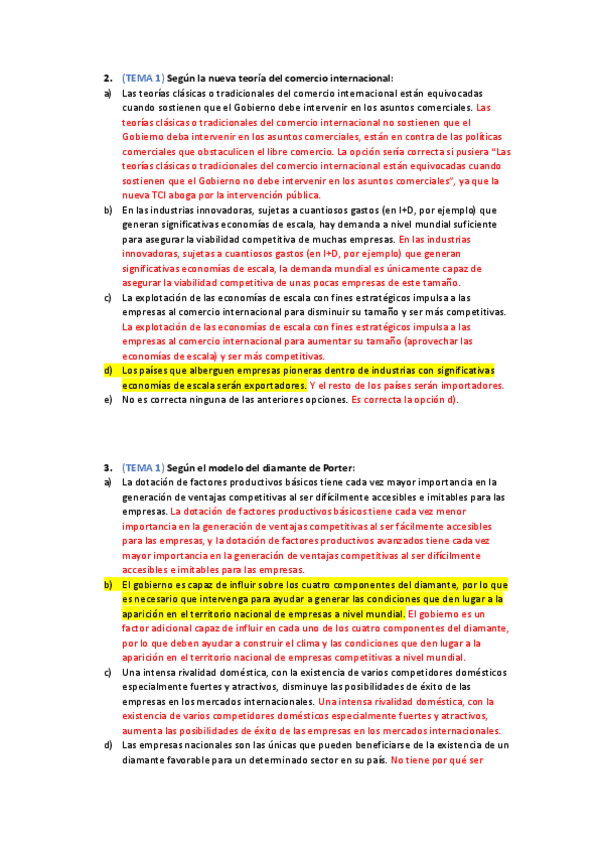 2. (TEMA 1) Según la nueva teoría del comercio internacional:

a) Las teorías clásicas o tradicionales del comercio internacional están equivocadas cuando sostienen que el Gobierno debe intervenir en los asuntos comerciales. Las teorías clásicas o tradicionales del comercio internacional no sostienen que el Gobierno deba intervenir en los asuntos comerciales, están en contra de las políticas comerciales que obstaculicen el libre comercio. La opción sería correcta si pusiera "Las teorías clásicas o tradicionales del comercio internacional están equivocadas cuando sostienen que el Gobierno no debe intervenir en los asuntos comerciales", ya que la nueva TCI aboga por la intervención pública.

b) En las industrias innovadoras, sujetas a cuantiosos gastos (en I+D, por ejemplo) que generan significativas economías de escala, hay demanda a nivel mundial suficiente para asegurar la viabilidad competitiva de muchas empresas. En las industrias innovadoras, sujetas a cuantiosos gastos (en I+D, por ejemplo) que generan significativas economías de escala, la demanda mundial es únicamente capaz de asegurar la viabilidad competitiva de unas pocas empresas de este tamaño.

c) La explotación de las economías de escala con fines estratégicos impulsa a las empresas al comercio internacional para disminuir su tamaño y ser más competitivas. La explotación de las economías de escala con fines estratégicos impulsa a las empresas al comercio internacional para aumentar su tamaño (aprovechar las economías de escala) y ser más competitivas.

d) Los países que alberguen empresas pioneras dentro de industrias con significativas economías de escala serán exportadores. Y el resto de los países serán importadores.

e) No es correcta ninguna de las anteriores opciones. Es correcta la opción d).

3. (TEMA 1) Según el modelo del diamante de Porter:

a) La dotación de factores productivos básicos tiene cada vez mayor importancia en la generación de ventajas competitivas al ser difícilmente accesibles e imitables para las empresas. La dotación de factores productivos básicos tiene cada vez menor importancia en la generación de ventajas competitivas al ser fácilmente accesibles para las empresas, y la dotación de factores productivos avanzados tiene cada vez mayor importancia en la generación de ventajas competitivas al ser difícilmente accesibles e imitables para las empresas.

b) El gobierno es capaz de influir sobre los cuatro componentes del diamante, por lo que es necesario que intervenga para ayudar a generar las condiciones que den lugar a la aparición en el territorio nacional de empresas a nivel mundial. El gobierno es un factor adicional capaz de influir en cada uno de los cuatro componentes del diamante, por lo que deben ayudar a construir el clima y las condiciones que den lugar a la aparición en el territorio nacional de empresas competitivas a nivel mundial.

c) Una intensa rivalidad doméstica, con la existencia de varios competidores domésticos especialmente fuertes y atractivos, disminuye las posibilidades de éxito de las empresas en los mercados internacionales. Una intensa rivalidad doméstica, con la existencia de varios competidores domésticos especialmente fuertes y atractivos, aumenta las posibilidades de éxito de las empresas en los mercados internacionales.

d) Las empresas nacionales son las únicas que pueden beneficiarse de la existencia de un diamante favorable para un determinado sector en su país. No tiene por qué ser